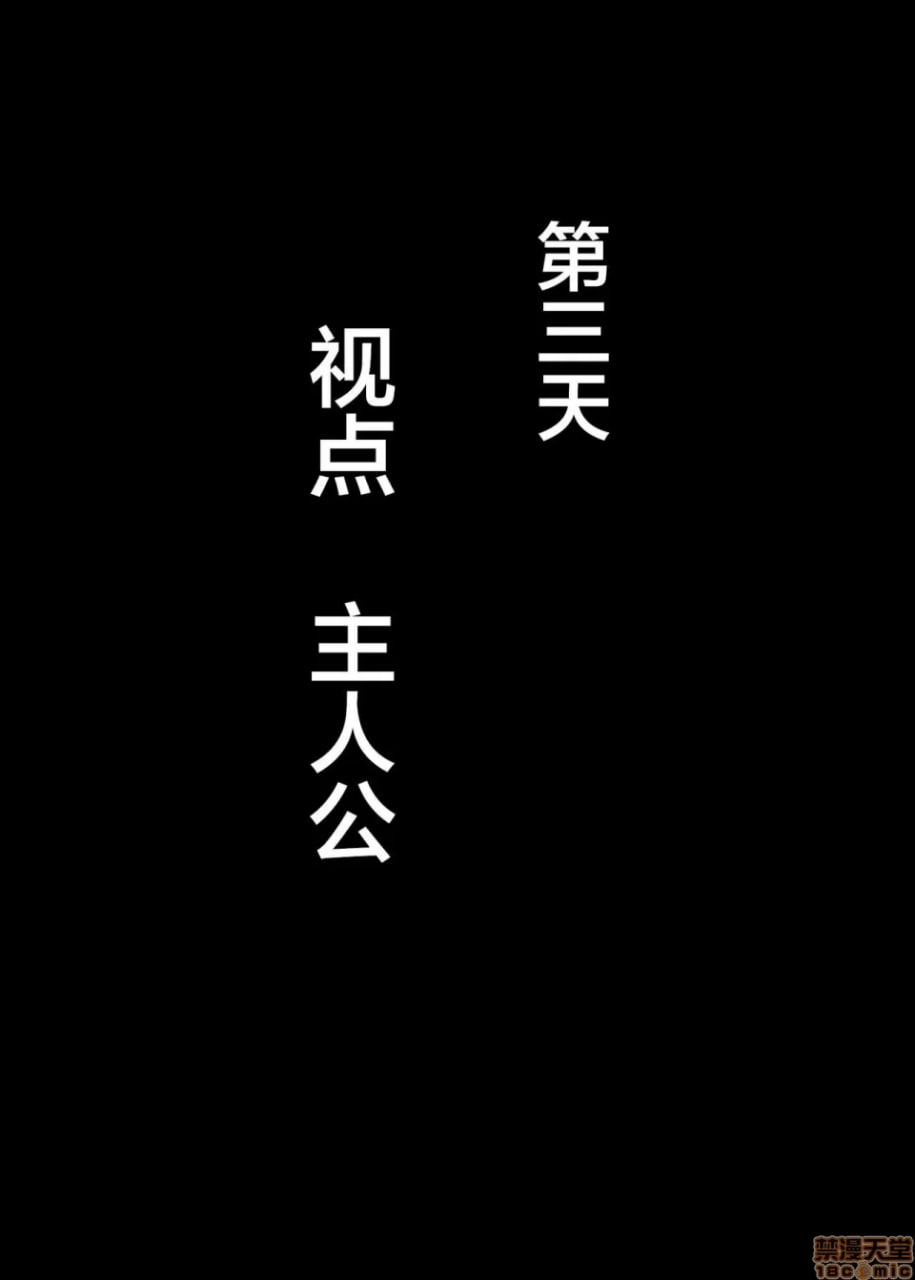 第三天

视点　主人公

禁漫天堂
18comic